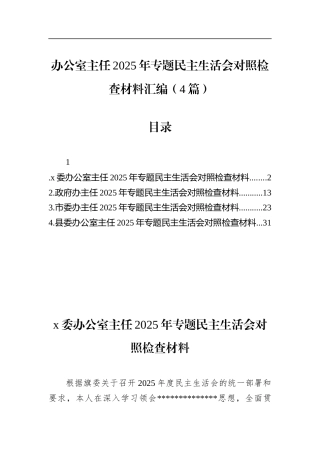 办公室主任2025年专题民主生活会对照检查材料汇编（4篇）

目录

1

.x委办公室主任2025年专题民主生活会对照检查材料........2
2.政府办主任2025年专题民主生活会对照检查材料...........13
3.市委办主任2025年专题民主生活会对照检查材料...........23
4.县委办公室主任2025年专题民主生活会对照检查材料...31

x委办公室主任2025年专题民主生活会对照检查材料

根据旗委关于召开2025年度民主生活会的统一部署和要求，本人在深入学习领会***************思想，全面贯